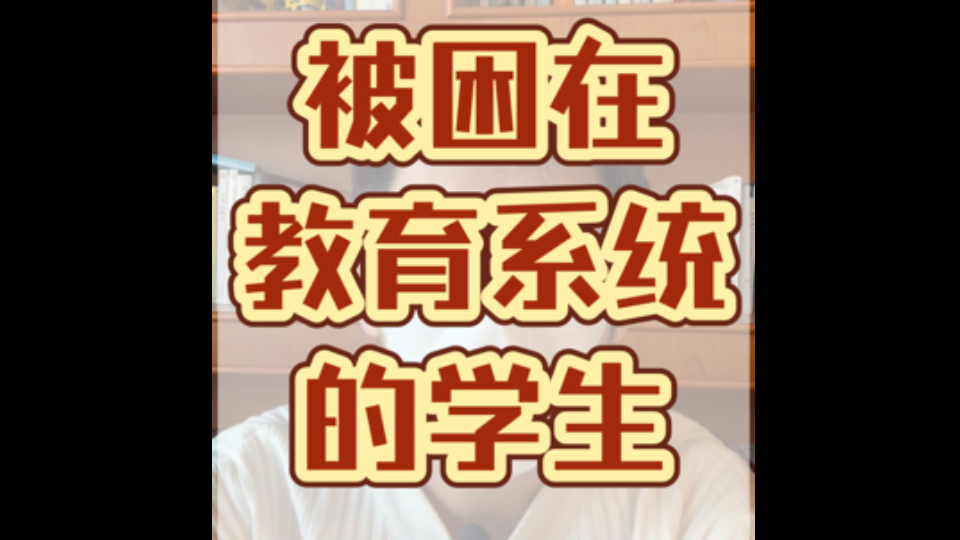 被困在
教育系统
的学生